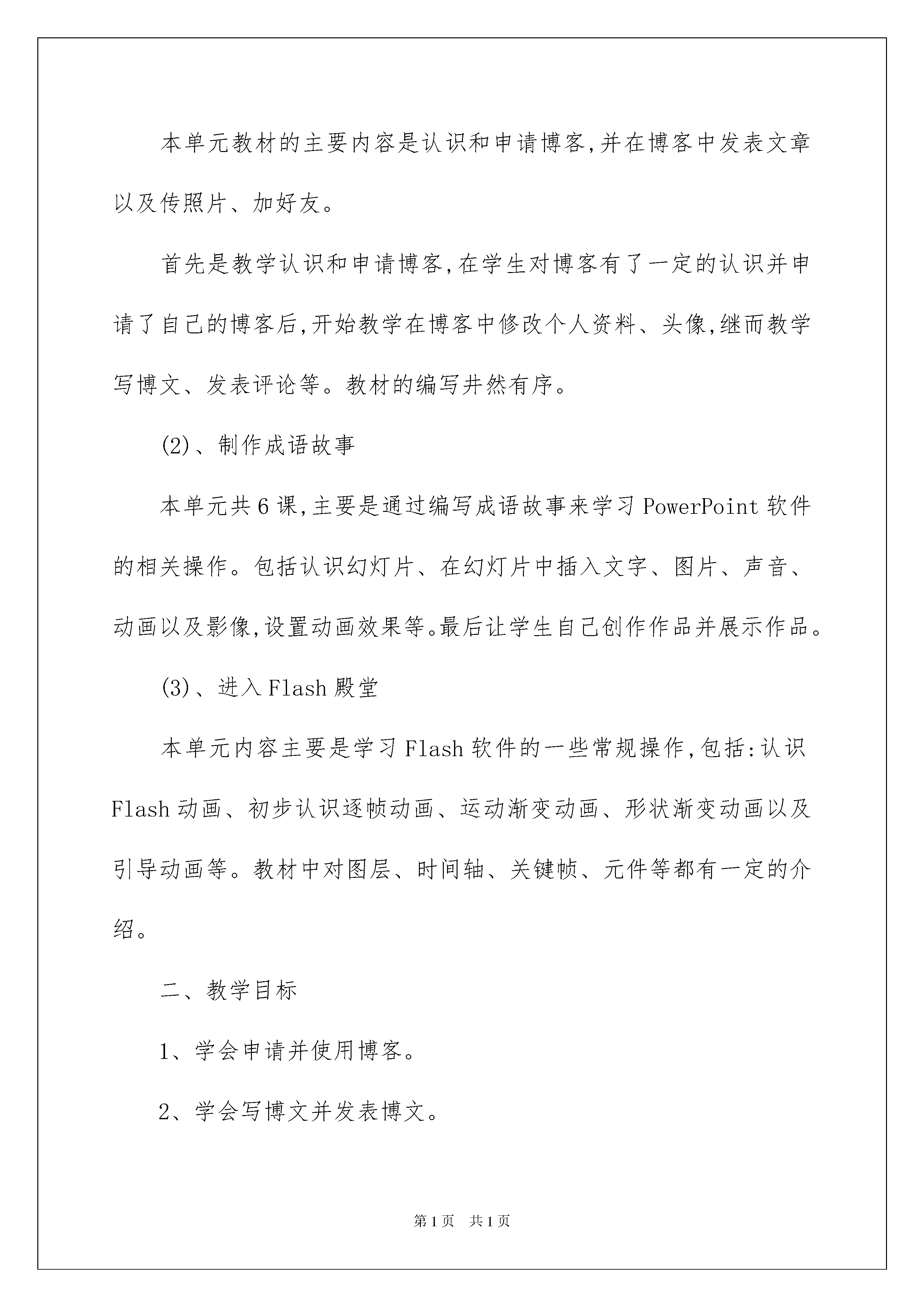 本单元教材的主要内容是认识和申请博客,并在博客中发表文章以及传照片、加好友。

首先是教学认识和申请博客,在学生对博客有了一定的认识并申请了自己的博客后,开始教学在博客中修改个人资料、头像,继而教学写博文、发表评论等。教材的编写井然有序。

(2)、制作成语故事

本单元共6课,主要是通过编写成语故事来学习PowerPoint软件的相关操作。包括认识幻灯片、在幻灯片中插入文字、图片、声音、动画以及影像,设置动画效果等。最后让学生自己创作作品并展示作品。

(3)、进入Flash殿堂

本单元内容主要是学习Flash软件的一些常规操作,包括:认识Flash动画、初步认识逐帧动画、运动渐变动画、形状渐变动画以及引导动画等。教材中对图层、时间轴、关键帧、元件等都有一定的介绍。

二、教学目标

1、学会申请并使用博客。

2、学会写博文并发表博文。

第1页 共1页